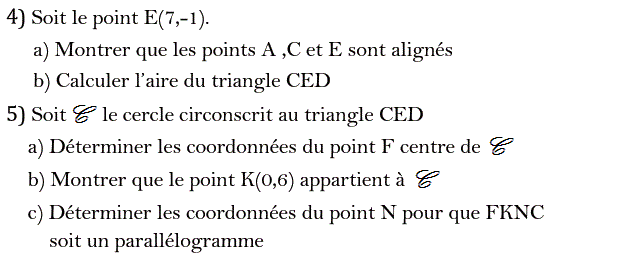 4) Soit le point E(7,-1).

a) Montrer que les points A ,C et E sont alignés

b) Calculer l'aire du triangle CED

5) Soit $\mathscr{C}$ le cercle circonscrit au triangle CED

a) Déterminer les coordonnées du point F centre de $\mathscr{C}$

b) Montrer que le point K(0,6) appartient à $\mathscr{C}$

c) Déterminer les coordonnées du point N pour que FKNC soit un parallélogramme